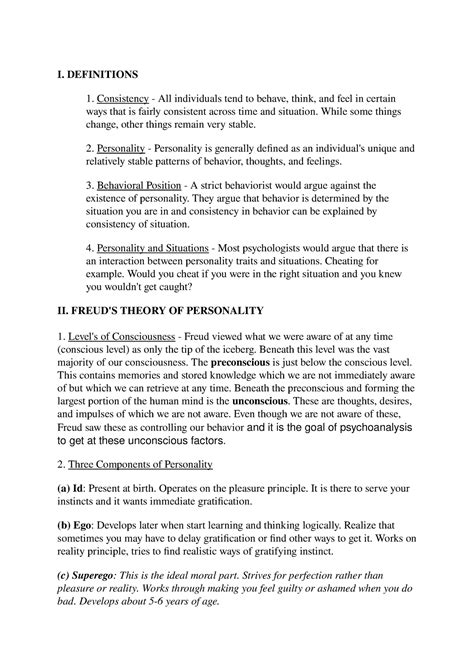 I. DEFINITIONS

1. Consistency - All individuals tend to behave, think, and feel in certain ways that is fairly consistent across time and situation. While some things change, other things remain very stable.

2. Personality - Personality is generally defined as an individual's unique and relatively stable patterns of behavior, thoughts, and feelings.

3. Behavioral Position - A strict behaviorist would argue against the existence of personality. They argue that behavior is determined by the situation you are in and consistency in behavior can be explained by consistency of situation.

4. Personality and Situations - Most psychologists would argue that there is an interaction between personality traits and situations. Cheating for example. Would you cheat if you were in the right situation and you knew you wouldn't get caught?

II. FREUD'S THEORY OF PERSONALITY

1. Level's of Consciousness - Freud viewed what we were aware of at any time (conscious level) as only the tip of the iceberg. Beneath this level was the vast majority of our consciousness. The preconscious is just below the conscious level. This contains memories and stored knowledge which we are not immediately aware of but which we can retrieve at any time. Beneath the preconscious and forming the largest portion of the human mind is the unconscious. These are thoughts, desires, and impulses of which we are not aware. Even though we are not aware of these, Freud saw these as controlling our behavior and it is the goal of psychoanalysis to get at these unconscious factors.

2. Three Components of Personality

(a) Id: Present at birth. Operates on the pleasure principle. It is there to serve your instincts and it wants immediate gratification.

(b) Ego: Develops later when start learning and thinking logically. Realize that sometimes you may have to delay gratification or find other ways to get it. Works on reality principle, tries to find realistic ways of gratifying instinct.

(c) Superego: This is the ideal moral part. Strives for perfection rather than pleasure or reality. Works through making you feel guilty or ashamed when you do bad. Develops about 5-6 years of age.